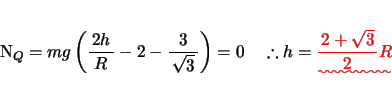 $\mathrm{N}_Q = mg\left(\frac{2h}{R} - 2 - \frac{3}{\sqrt{3}}\right) = 0 \quad \therefore h = \frac{2+\sqrt{3}}{2}R$